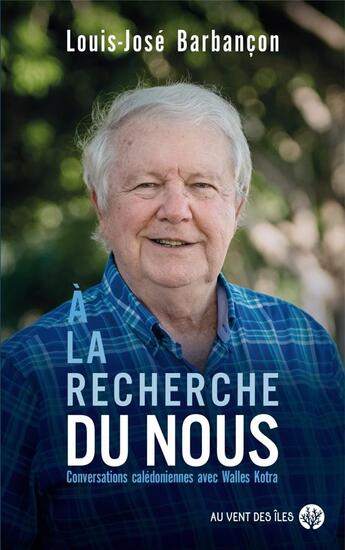 Louis-José Barbançon

À
LA
RECHERCHE
DU NOUS

Conversations calédoniennes avec Walles Kotra

AU VENT DES ÎLES